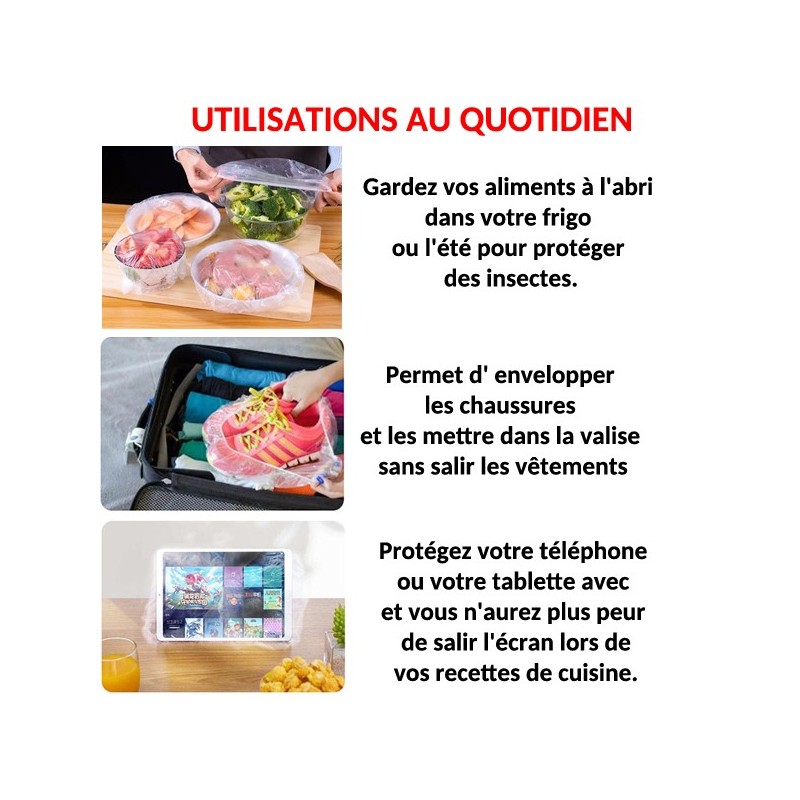 UTILISATIONS AU QUOTIDIEN

Gardez vos aliments à l'abri dans votre frigo ou l'été pour protéger des insectes.

Permet d' envelopper les chaussures et les mettre dans la valise sans salir les vêtements

Protégez votre téléphone ou votre tablette avec et vous n'aurez plus peur de salir l'écran lors de vos recettes de cuisine.